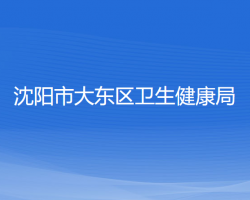 沈阳市大东区卫生健康局